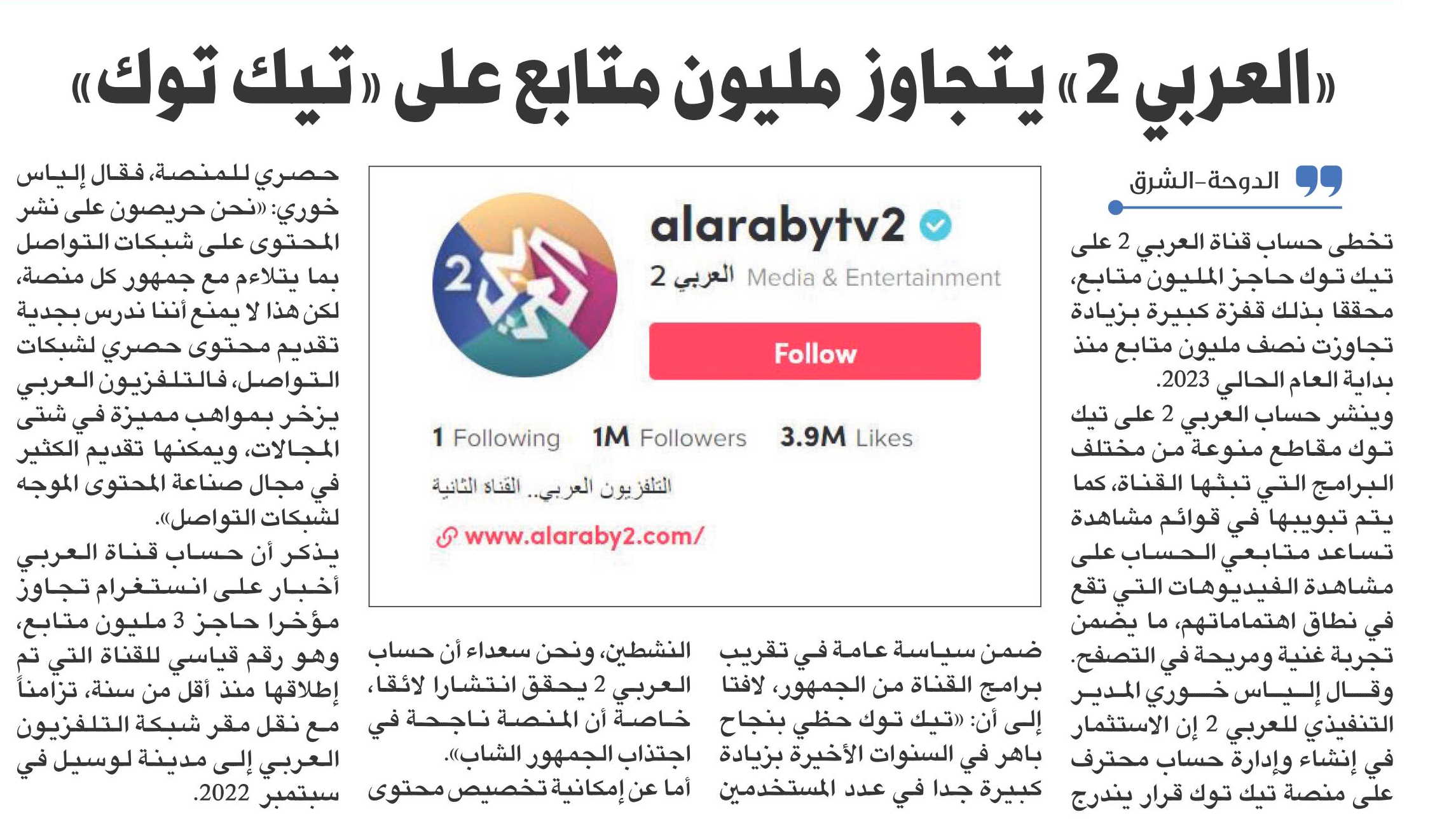 «العربي 2» يتجاوز مليون متابع على «تيك توك»

الدوحة-الشرق

تخطى حساب قناة العربي 2 على تيك توك حاجز المليون متابع، محققا بذلك قفزة كبيرة بزيادة تجاوزت نصف مليون متابع منذ بداية العام الحالي 2023.

وينشر حساب العربي 2 على تيك توك مقاطع منوعة من مختلف البرامج التي تبثها القناة، كما يتم تبويبها في قوائم مشاهدة تساعد متابعي الحساب على مشاهدة الفيديوهات التي تقع في نطاق اهتماماتهم، ما يضمن تجربة غنية ومريحة في التصفح.

وقال إلياس خوري المدير التنفيذي للعربي 2 إن الاستثمار في إنشاء وإدارة حساب محترف على منصة تيك توك قرار يندرج ضمن سياسة عامة في تقريب برامج القناة من الجمهور، لافتا إلى أن: «تيك توك حظي بنجاح باهر في السنوات الأخيرة بزيادة كبيرة جدا في عدد المستخدمين النشطين، ونحن سعداء أن حساب العربي 2 يحقق انتشارا لائقا، خاصة أن المنصة ناجحة في اجتذاب الجمهور الشاب».

أما عن إمكانية تخصيص محتوى حصري للمنصة، فقال إلياس خوري: «نحن حريصون على نشر المحتوى على شبكات التواصل بما يتلاءم مع جمهور كل منصة، لكن هذا لا يمنع أننا ندرس بجدية تقديم محتوى حصري لشبكات التواصل، فالتلفزيون العربي يزخر بمواهب مميزة في شتى المجالات، ويمكنها تقديم الكثير في مجال صناعة المحتوى الموجه لشبكات التواصل».

يذكر أن حساب قناة العربي أخبار على انستغرام تجاوز مؤخرا حاجز 3 مليون متابع، وهو رقم قياسي للقناة التي تم إطلاقها منذ أقل من سنة، تزامناً مع نقل مقر شبكة التلفزيون العربي إلى مدينة لوسيل في سبتمبر 2022.

alarabytv2
العربي 2 Media & Entertainment
Follow
1 Following 1M Followers 3.9M Likes
التلفزيون العربي.. القناة الثانية
www.alaraby2.com/